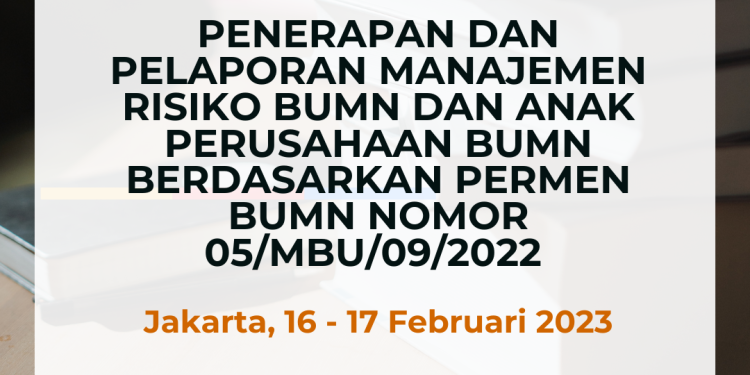 PENERAPAN DAN PELAPORAN MANAJEMEN RISIKO BUMN DAN ANAK PERUSAHAAN BUMN BERDASARKAN PERMEN BUMN NOMOR 05/MBU/09/2022

Jakarta, 16 - 17 Februari 2023